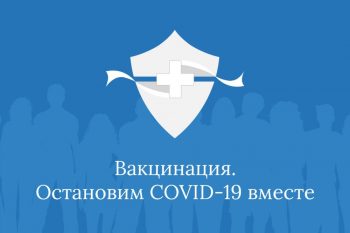 Вакцинация.
Остановим COVID-19 вместе